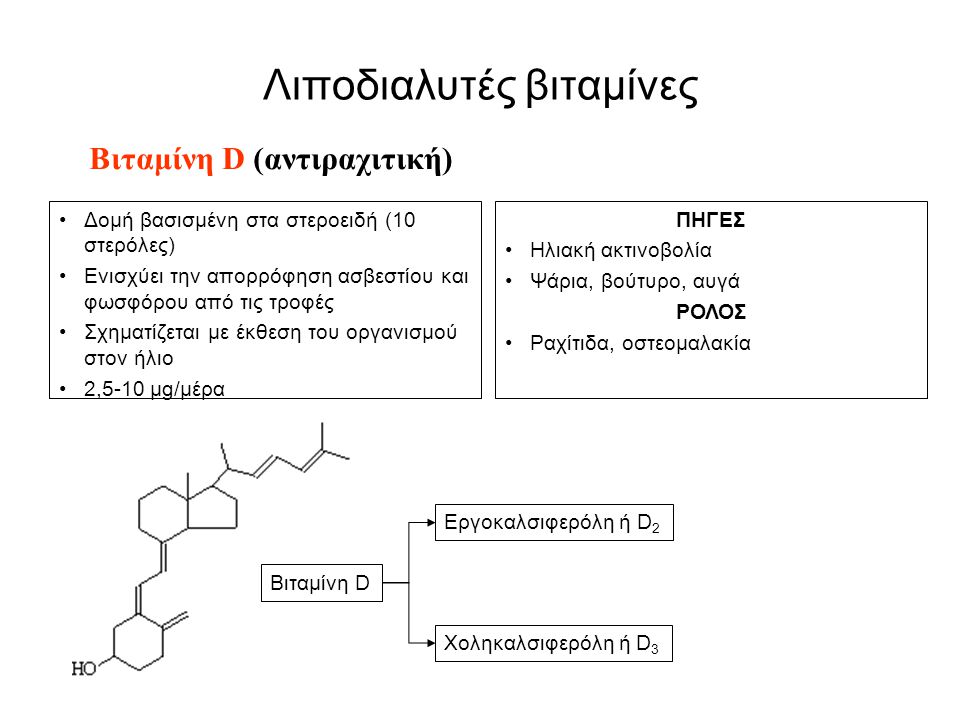 Λιποδιαλυτές βιταμίνες

Βιταμίνη D (αντιραχιτική)

• Δομή βασισμένη στα στεροειδή (10 στερόλες)
• Ενισχύει την απορρόφηση ασβεστίου και φωσφόρου από τις τροφές
• Σχηματίζεται με έκθεση του οργανισμού στον ήλιο
• 2,5-10 μg/μέρα

ΠΗΓΕΣ
• Ηλιακή ακτινοβολία
• Ψάρια, βούτυρο, αυγά
ΡΟΛΟΣ
• Ραχίτιδα, οστεομαλακία

HO

Βιταμίνη D

Εργοκαλσιφερόλη ή $D_2$

Χοληκαλσιφερόλη ή $D_3$